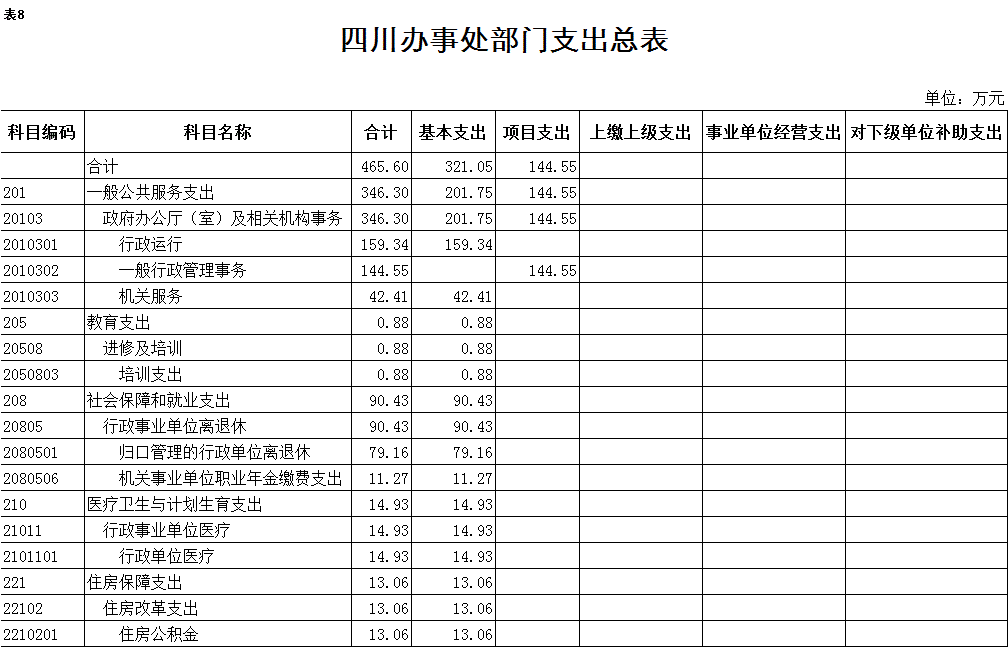 表8

四川办事处部门支出总表

单位：万元

| 科目编码 | 科目名称 | 合计 | 基本支出 | 项目支出 | 上缴上级支出 | 事业单位经营支出 | 对下级单位补助支出 |
|---|---|---|---|---|---|---|---|
| | 合计 | 465.60 | 321.05 | 144.55 | | | |
| 201 | 一般公共服务支出 | 346.30 | 201.75 | 144.55 | | | |
| 20103 | 政府办公厅（室）及相关机构事务 | 346.30 | 201.75 | 144.55 | | | |
| 2010301 | 行政运行 | 159.34 | 159.34 | | | | |
| 2010302 | 一般行政管理事务 | 144.55 | | 144.55 | | | |
| 2010303 | 机关服务 | 42.41 | 42.41 | | | | |
| 205 | 教育支出 | 0.88 | 0.88 | | | | |
| 20508 | 进修及培训 | 0.88 | 0.88 | | | | |
| 2050803 | 培训支出 | 0.88 | 0.88 | | | | |
| 208 | 社会保障和就业支出 | 90.43 | 90.43 | | | | |
| 20805 | 行政事业单位离退休 | 90.43 | 90.43 | | | | |
| 2080501 | 归口管理的行政单位离退休 | 79.16 | 79.16 | | | | |
| 2080506 | 机关事业单位职业年金缴费支出 | 11.27 | 11.27 | | | | |
| 210 | 医疗卫生与计划生育支出 | 14.93 | 14.93 | | | | |
| 21011 | 行政事业单位医疗 | 14.93 | 14.93 | | | | |
| 2101101 | 行政单位医疗 | 14.93 | 14.93 | | | | |
| 221 | 住房保障支出 | 13.06 | 13.06 | | | | |
| 22102 | 住房改革支出 | 13.06 | 13.06 | | | | |
| 2210201 | 住房公积金 | 13.06 | 13.06 | | | | |